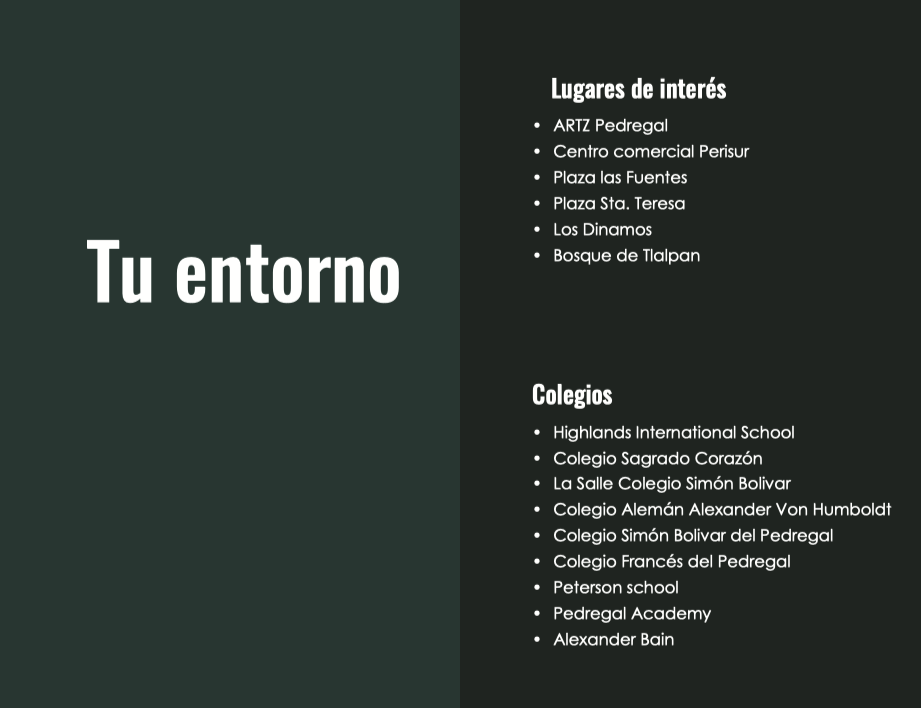 Tu entorno

Lugares de interés

• ARTZ Pedregal
• Centro comercial Perisur
• Plaza las Fuentes
• Plaza Sta. Teresa
• Los Dinamos
• Bosque de Tlalpan

Colegios

• Highlands International School
• Colegio Sagrado Corazón
• La Salle Colegio Simón Bolivar
• Colegio Alemán Alexander Von Humboldt
• Colegio Simón Bolivar del Pedregal
• Colegio Francés del Pedregal
• Peterson school
• Pedregal Academy
• Alexander Bain